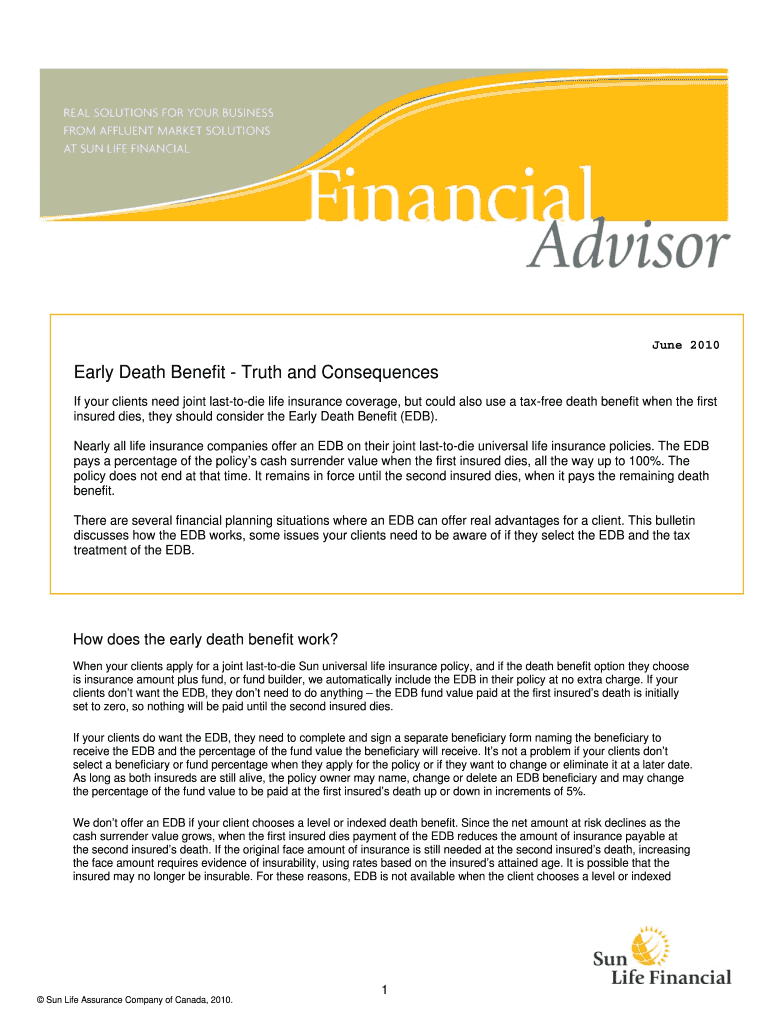 REAL SOLUTIONS FOR YOUR BUSINESS FROM AFFLUENT MARKET SOLUTIONS AT SUN LIFE FINANCIAL

Financial Advisor

June 2010

Early Death Benefit - Truth and Consequences

If your clients need joint last-to-die life insurance coverage, but could also use a tax-free death benefit when the first insured dies, they should consider the Early Death Benefit (EDB).

Nearly all life insurance companies offer an EDB on their joint last-to-die universal life insurance policies. The EDB pays a percentage of the policy's cash surrender value when the first insured dies, all the way up to 100%. The policy does not end at that time. It remains in force until the second insured dies, when it pays the remaining death benefit.

There are several financial planning situations where an EDB can offer real advantages for a client. This bulletin discusses how the EDB works, some issues your clients need to be aware of if they select the EDB and the tax treatment of the EDB.

How does the early death benefit work?

When your clients apply for a joint last-to-die Sun universal life insurance policy, and if the death benefit option they choose is insurance amount plus fund, or fund builder, we automatically include the EDB in their policy at no extra charge. If your clients don't want the EDB, they don't need to do anything – the EDB fund value paid at the first insured's death is initially set to zero, so nothing will be paid until the second insured dies.

If your clients do want the EDB, they need to complete and sign a separate beneficiary form naming the beneficiary to receive the EDB and the percentage of the fund value the beneficiary will receive. It's not a problem if your clients don't select a beneficiary or fund percentage when they apply for the policy or if they want to change or eliminate it at a later date. As long as both insureds are still alive, the policy owner may name, change or delete an EDB beneficiary and may change the percentage of the fund value to be paid at the first insured's death up or down in increments of 5%.

We don't offer an EDB if your client chooses a level or indexed death benefit. Since the net amount at risk declines as the cash surrender value grows, when the first insured dies payment of the EDB reduces the amount of insurance payable at the second insured's death. If the original face amount of insurance is still needed at the second insured's death, increasing the face amount requires evidence of insurability, using rates based on the insured's attained age. It is possible that the insured may no longer be insurable. For these reasons, EDB is not available when the client chooses a level or indexed

Sun Life Financial

1

© Sun Life Assurance Company of Canada, 2010.